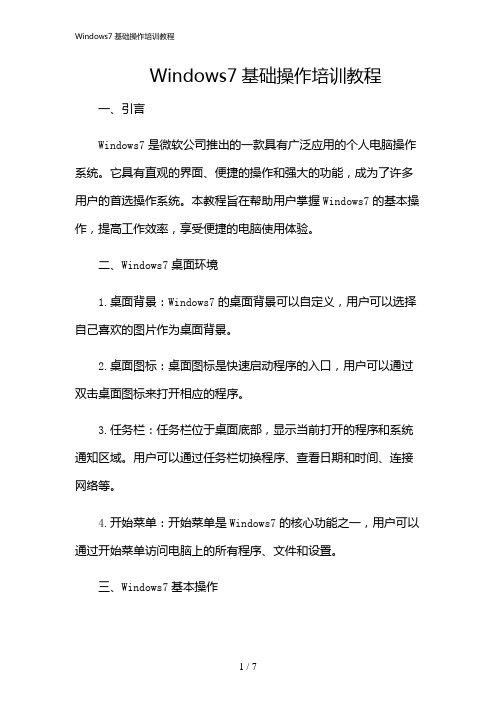 Windows7 基础操作培训教程

Windows7 基础操作培训教程

一、引言

Windows7 是微软公司推出的一款具有广泛应用的个人电脑操作系统。它具有直观的界面、便捷的操作和强大的功能，成为了许多用户的首选操作系统。本教程旨在帮助用户掌握 Windows7 的基本操作，提高工作效率，享受便捷的电脑使用体验。

二、Windows7 桌面环境

1. 桌面背景：Windows7 的桌面背景可以自定义，用户可以选择自己喜欢的图片作为桌面背景。

2. 桌面图标：桌面图标是快速启动程序的入口，用户可以通过双击桌面图标来打开相应的程序。

3. 任务栏：任务栏位于桌面底部，显示当前打开的程序和系统通知区域。用户可以通过任务栏切换程序、查看日期和时间、连接网络等。

4. 开始菜单：开始菜单是 Windows7 的核心功能之一，用户可以通过开始菜单访问电脑上的所有程序、文件和设置。

三、Windows7 基本操作

1 / 7